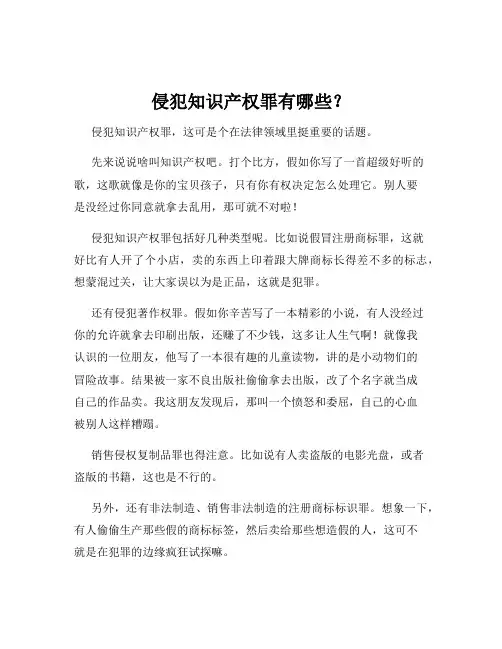 侵犯知识产权罪有哪些？

侵犯知识产权罪，这可是个在法律领域里挺重要的话题。

先来说说啥叫知识产权吧。打个比方，假如你写了一首超级好听的歌，这歌就像是你的宝贝孩子，只有你有权决定怎么处理它。别人要是没经过你同意就拿去乱用，那可就不对啦！

侵犯知识产权罪包括好几种类型呢。比如说假冒注册商标罪，这就好比有人开了个小店，卖的东西上印着跟大牌商标长得差不多的标志，想蒙混过关，让大家误以为是正品，这就是犯罪。

还有侵犯著作权罪。假如你辛苦写了一本精彩的小说，有人没经过你的允许就拿去印刷出版，还赚了不少钱，这多让人生气啊！就像我认识的一位朋友，他写了一本很有趣的儿童读物，讲的是小动物们的冒险故事。结果被一家不良出版社偷偷拿去出版，改了个名字就当成自己的作品卖。我这朋友发现后，那叫一个愤怒和委屈，自己的心血被别人这样糟蹋。

销售侵权复制品罪也得注意。比如说有人卖盗版的电影光盘，或者盗版的书籍，这也是不行的。

另外，还有非法制造、销售非法制造的注册商标标识罪。想象一下，有人偷偷生产那些假的商标标签，然后卖给那些想造假的人，这可不就是在犯罪的边缘疯狂试探嘛。